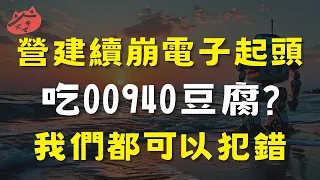 營建續崩電子起頭
吃00940豆腐?
我們都可以犯錯